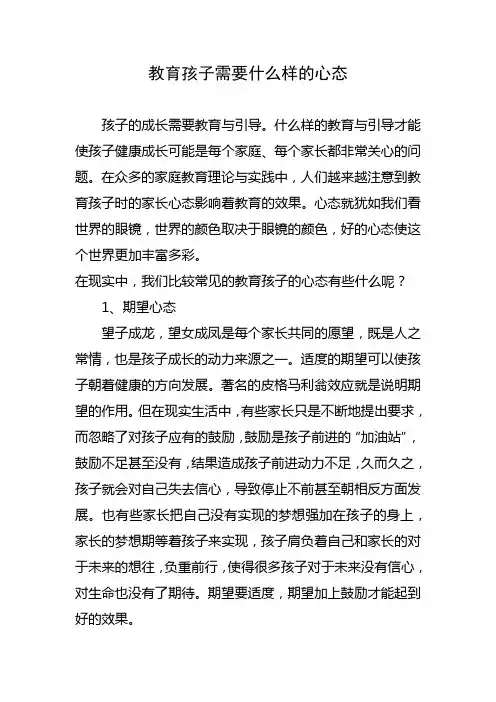 教育孩子需要什么样的心态

孩子的成长需要教育与引导。什么样的教育与引导才能使孩子健康成长可能是每个家庭、每个家长都非常关心的问题。在众多的家庭教育理论与实践中，人们越来越注意到教育孩子时的家长心态影响着教育的效果。心态就犹如我们看世界的眼镜，世界的颜色取决于眼镜的颜色，好的心态使这个世界更加丰富多彩。

在现实中，我们比较常见的教育孩子的心态有些什么呢？

1、期望心态

望子成龙，望女成凤是每个家长共同的愿望，既是人之常情，也是孩子成长的动力来源之一。适度的期望可以使孩子朝着健康的方向发展。著名的皮格马利翁效应就是说明期望的作用。但在现实生活中，有些家长只是不断地提出要求，而忽略了对孩子应有的鼓励，鼓励是孩子前进的“加油站”，鼓励不足甚至没有，结果造成孩子前进动力不足，久而久之，孩子就会对自己失去信心，导致停止不前甚至朝相反方面发展。也有些家长把自己没有实现的梦想强加在孩子的身上，家长的梦想期等着孩子来实现，孩子肩负着自己和家长的对于未来的想往，负重前行，使得很多孩子对于未来没有信心，对生命也没有了期待。期望要适度，期望加上鼓励才能起到好的效果。